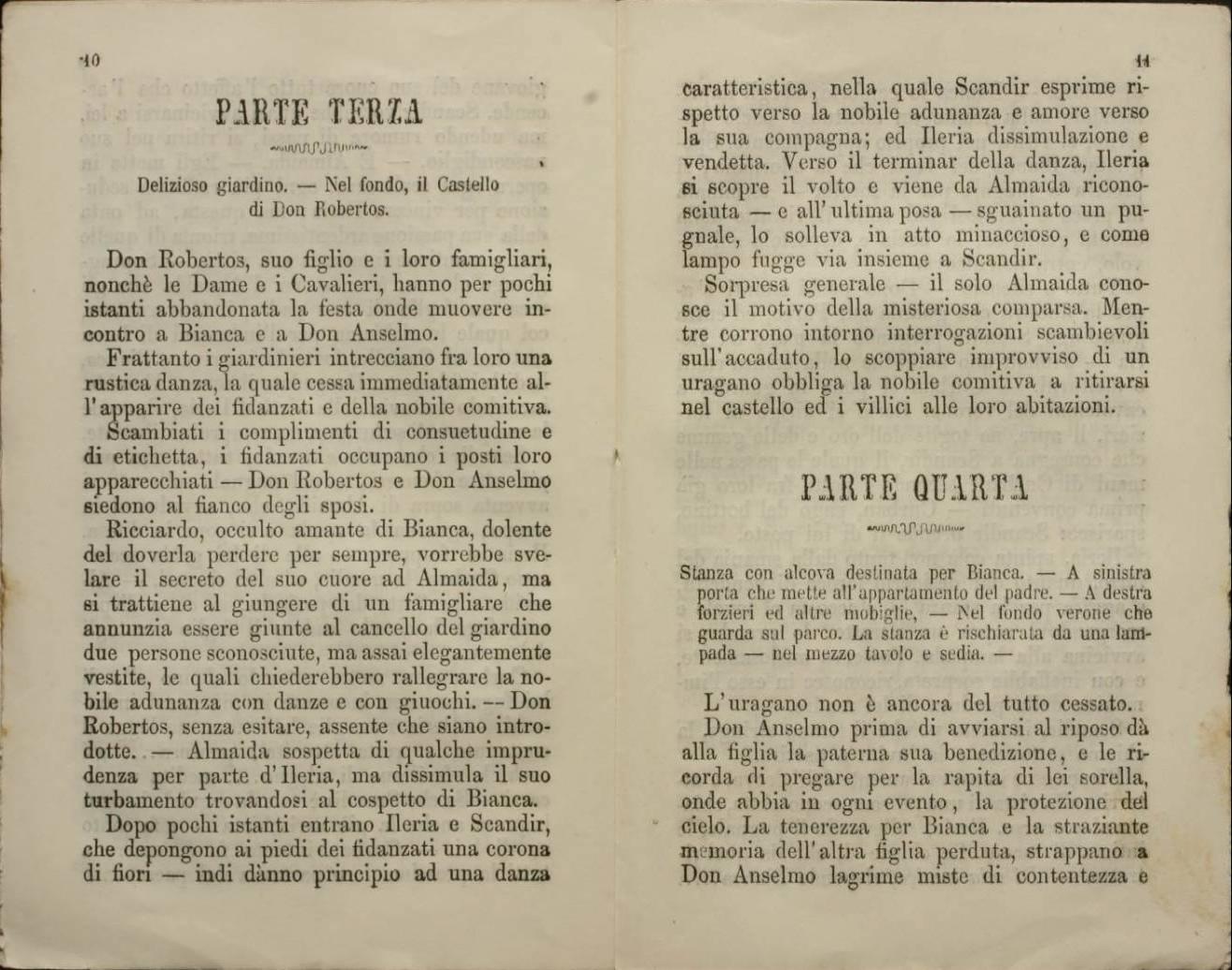 10

PARTE TERZA

Delizioso giardino. — Nel fondo, il Castello di Don Robertos.

Don Robertos, suo figlio e i loro famigliari, nonchè le Dame e i Cavalieri, hanno per pochi istanti abbandonata la festa onde muovere incontro a Bianca e a Don Anselmo.

Frattanto i giardinieri intrecciano fra loro una rustica danza, la quale cessa immediatamente all'apparire dei fidanzati e della nobile comitiva.

Scambiati i complimenti di consuetudine e di etichetta, i fidanzati occupano i posti loro apparecchiati — Don Robertos e Don Anselmo siedono al fianco degli sposi.

Ricciardo, occulto amante di Bianca, dolente del doverla perdere per sempre, vorrebbe svelare il secreto del suo cuore ad Almaida, ma si trattiene al giungere di un famigliare che annunzia essere giunte al cancello del giardino due persone sconosciute, ma assai elegantemente vestite, le quali chiederebbero rallegrare la nobile adunanza con danze e con giuochi. -- Don Robertos, senza esitare, assente che siano introdotte. — Almaida sospetta di qualche imprudenza per parte d'Ileria, ma dissimula il suo turbamento trovandosi al cospetto di Bianca.

Dopo pochi istanti entrano Ileria e Scandir, che depongono ai piedi dei fidanzati una corona di fiori — indi dànno principio ad una danza

11

caratteristica, nella quale Scandir esprime rispetto verso la nobile adunanza e amore verso la sua compagna; ed Ileria dissimulazione e vendetta. Verso il terminar della danza, Ileria si scopre il volto e viene da Almaida riconosciuta — e all'ultima posa — sguainato un pugnale, lo solleva in atto minaccioso, e come lampo fugge via insieme a Scandir.

Sorpresa generale — il solo Almaida conosce il motivo della misteriosa comparsa. Mentre corrono intorno interrogazioni scambievoli sull'accaduto, lo scoppiare improvviso di un uragano obbliga la nobile comitiva a ritirarsi nel castello ed i villici alle loro abitazioni.

PARTE QUARTA

Stanza con alcova destinata per Bianca. — A sinistra porta che mette all'appartamento del padre. — A destra forzieri ed altre mobiglie, — Nel fondo verone che guarda sul parco. La stanza è rischiarata da una lampada — nel mezzo tavolo e sedia. —

L'uragano non è ancora del tutto cessato.

Don Anselmo prima di avviarsi al riposo dà alla figlia la paterna sua benedizione, e le ricorda di pregare per la rapita di lei sorella, onde abbia in ogni evento, la protezione del cielo. La tenerezza per Bianca e la straziante memoria dell'altra figlia perduta, strappano a Don Anselmo lagrime miste di contentezza e